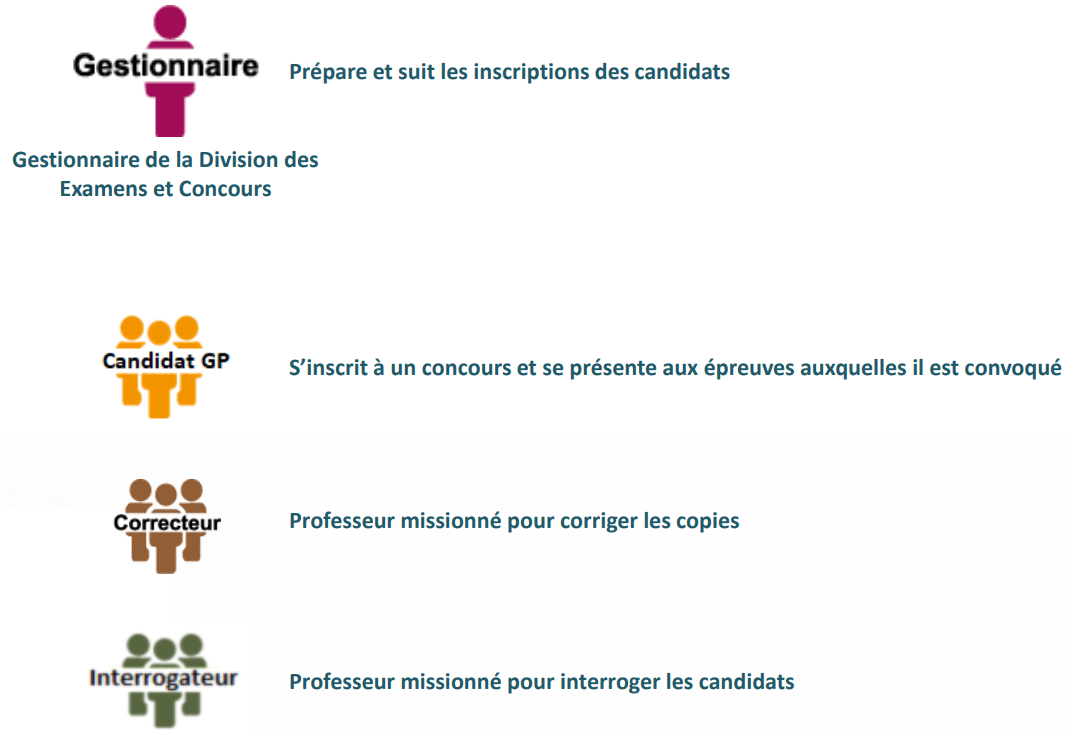 Gestionnaire

Prépare et suit les inscriptions des candidats

Gestionnaire de la Division des Examens et Concours

Candidat GP

S'inscrit à un concours et se présente aux épreuves auxquelles il est convoqué

Correcteur

Professeur missionné pour corriger les copies

Interrogateur

Professeur missionné pour interroger les candidats